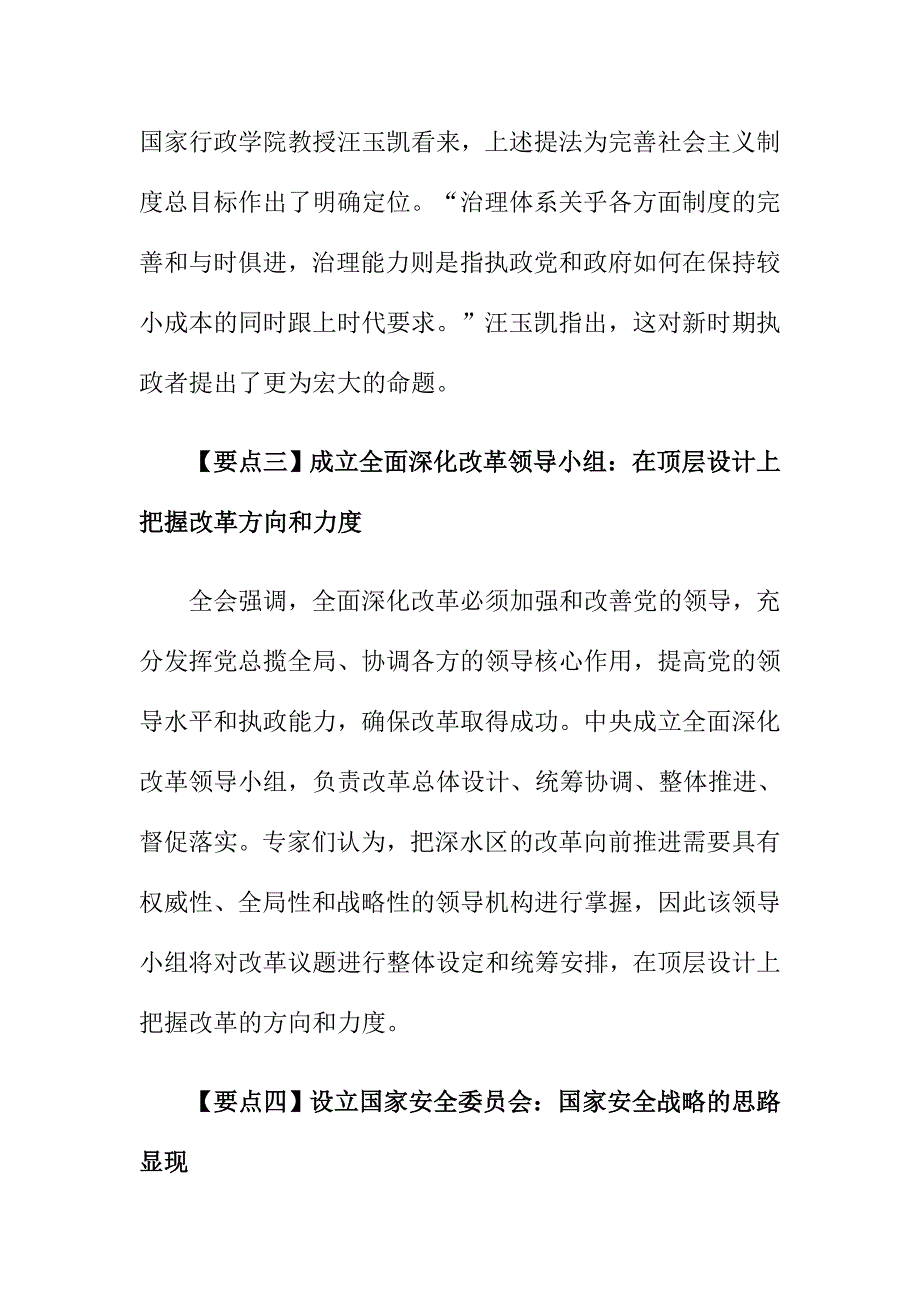 国家行政学院教授汪玉凯看来，上述提法为完善社会主义制度总目标作出了明确定位。“治理体系关乎各方面制度的完善和与时俱进，治理能力则是指执政党和政府如何在保持较小成本的同时跟上时代要求。”汪玉凯指出，这对新时期执政者提出了更为宏大的命题。

【要点三】成立全面深化改革领导小组：在顶层设计上把握改革方向和力度

全会强调，全面深化改革必须加强和改善党的领导，充分发挥党总揽全局、协调各方的领导核心作用，提高党的领导水平和执政能力，确保改革取得成功。中央成立全面深化改革领导小组，负责改革总体设计、统筹协调、整体推进、督促落实。专家们认为，把深水区的改革向前推进需要具有权威性、全局性和战略性的领导机构进行掌握，因此该领导小组将对改革议题进行整体设定和统筹安排，在顶层设计上把握改革的方向和力度。

【要点四】设立国家安全委员会：国家安全战略的思路显现